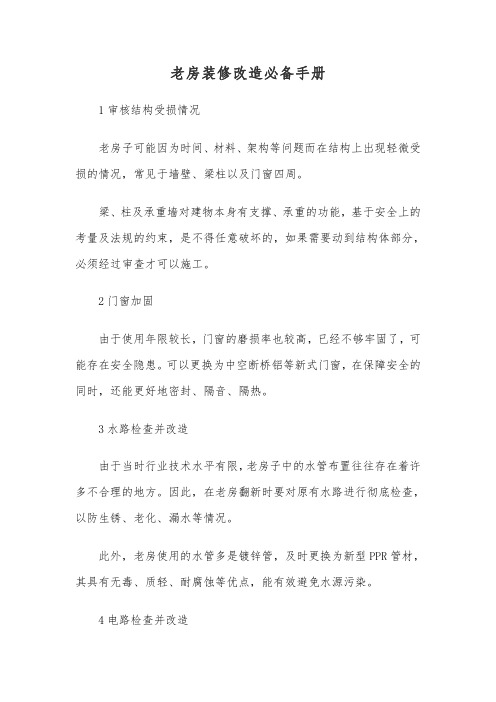 老房装修改造必备手册

1 审核结构受损情况

老房子可能因为时间、材料、架构等问题而在结构上出现轻微受损的情况，常见于墙壁、梁柱以及门窗四周。

梁、柱及承重墙对建物本身有支撑、承重的功能，基于安全上的考量及法规的约束，是不得任意破坏的，如果需要动到结构体部分，必须经过审查才可以施工。

2 门窗加固

由于使用年限较长，门窗的磨损率也较高，已经不够牢固了，可能存在安全隐患。可以更换为中空断桥铝等新式门窗，在保障安全的同时，还能更好地密封、隔音、隔热。

3 水路检查并改造

由于当时行业技术水平有限，老房子中的水管布置往往存在着许多不合理的地方。因此，在老房翻新时要对原有水路进行彻底检查，以防生锈、老化、漏水等情况。

此外，老房使用的水管多是镀锌管，及时更换为新型 PPR 管材，其具有无毒、质轻、耐腐蚀等优点，能有效避免水源污染。

4 电路检查并改造